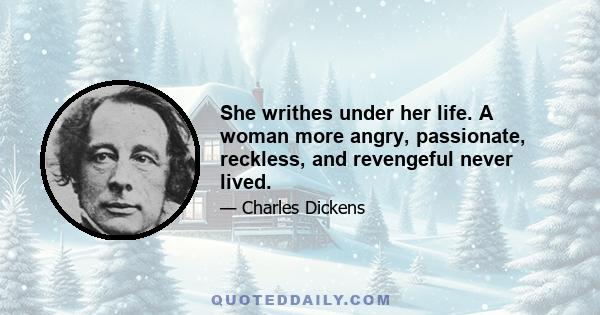 She writhes under her life. A woman more angry, passionate, reckless, and revengeful never lived.

— Charles Dickens

QUOTEDDAILY.COM